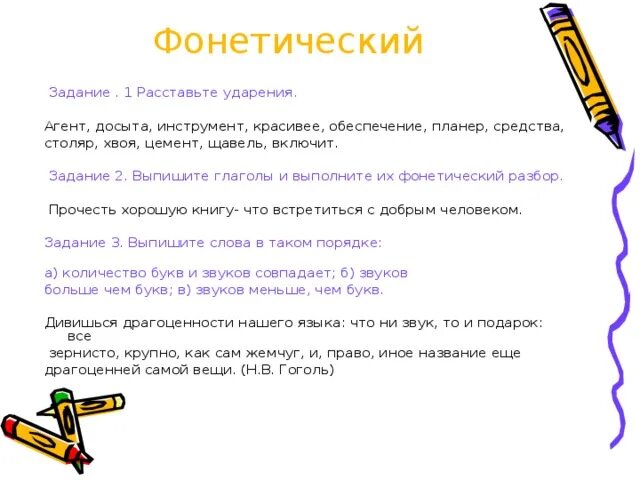 Фонетический

Задание . 1 Расставьте ударения.

Агент, досыта, инструмент, красивее, обеспечение, планер, средства, столяр, хвоя, цемент, щавель, включит.

Задание 2. Выпишите глаголы и выполните их фонетический разбор.

Прочесть хорошую книгу- что встретиться с добрым человеком.

Задание 3. Выпишите слова в таком порядке:

а) количество букв и звуков совпадает; б) звуков больше чем букв; в) звуков меньше, чем букв.

Дивишься драгоценности нашего языка: что ни звук, то и подарок: все зернисто, крупно, как сам жемчуг, и, право, иное название еще драгоценней самой вещи. (Н.В. Гоголь)